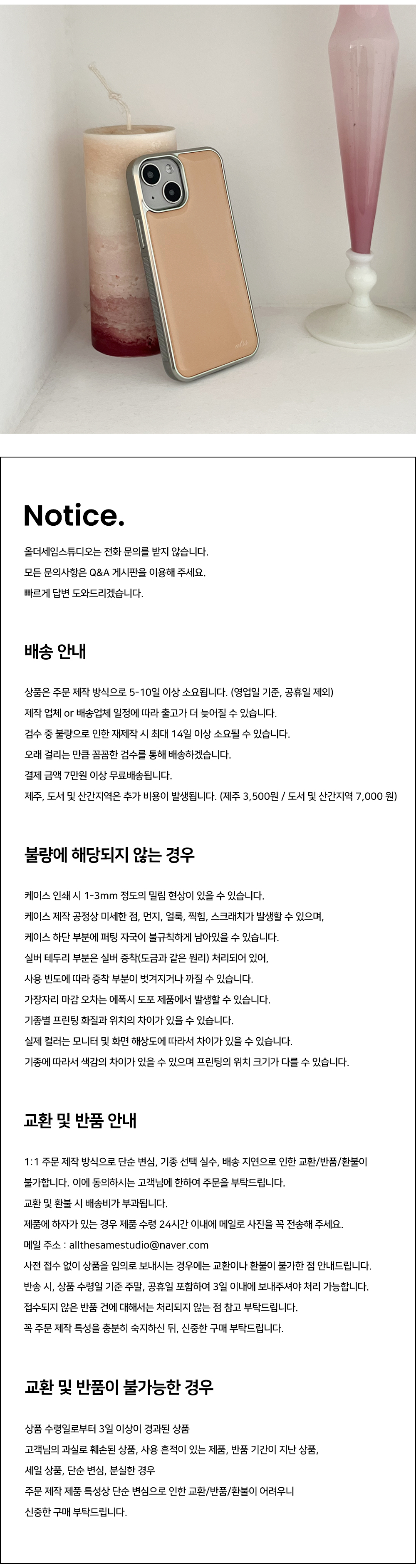 Notice.

올더세임스튜디오는 전화 문의를 받지 않습니다.
모든 문의사항은 Q&A 게시판을 이용해 주세요.
빠르게 답변 도와드리겠습니다.

배송 안내

상품은 주문 제작 방식으로 5-10일 이상 소요됩니다. (영업일 기준, 공휴일 제외)
제작 업체 or 배송업체 일정에 따라 출고가 더 늦어질 수 있습니다.
검수 중 불량으로 인한 재제작 시 최대 14일 이상 소요될 수 있습니다.
오래 걸리는 만큼 꼼꼼한 검수를 통해 배송하겠습니다.
결제 금액 7만원 이상 무료배송됩니다.
제주, 도서 및 산간지역은 추가 비용이 발생됩니다. (제주 3,500원 / 도서 및 산간지역 7,000 원)

불량에 해당되지 않는 경우

케이스 인쇄 시 1-3mm 정도의 밀림 현상이 있을 수 있습니다.
케이스 제작 공정상 미세한 점, 먼지, 얼룩, 찍힘, 스크래치가 발생할 수 있으며,
케이스 하단 부분에 퍼팅 자국이 불규칙하게 남아있을 수 있습니다.
실버 테두리 부분은 실버 증착(도금과 같은 원리) 처리되어 있어,
사용 빈도에 따라 증착 부분이 벗겨지거나 까질 수 있습니다.
가장자리 마감 오차는 에폭시 도포 제품에서 발생할 수 있습니다.
기종별 프린팅 화질과 위치의 차이가 있을 수 있습니다.
실제 컬러는 모니터 및 화면 해상도에 따라서 차이가 있을 수 있습니다.
기종에 따라서 색감의 차이가 있을 수 있으며 프린팅의 위치 크기가 다를 수 있습니다.

교환 및 반품 안내

1:1 주문 제작 방식으로 단순 변심, 기종 선택 실수, 배송 지연으로 인한 교환/반품/환불이 불가합니다. 이에 동의하시는 고객님에 한하여 주문을 부탁드립니다.
교환 및 환불 시 배송비가 부과됩니다.
제품에 하자가 있는 경우 제품 수령 24시간 이내에 메일로 사진을 꼭 전송해 주세요.
메일 주소 : allthesamestudio@naver.com
사전 접수 없이 상품을 임의로 보내시는 경우에는 교환이나 환불이 불가한 점 안내드립니다.
반송 시, 상품 수령일 기준 주말, 공휴일 포함하여 3일 이내에 보내주셔야 처리 가능합니다.
접수되지 않은 반품 건에 대해서는 처리되지 않는 점 참고 부탁드립니다.
꼭 주문 제작 특성을 충분히 숙지하신 뒤, 신중한 구매 부탁드립니다.

교환 및 반품이 불가능한 경우

상품 수령일로부터 3일 이상이 경과된 상품
고객님의 과실로 훼손된 상품, 사용 흔적이 있는 제품, 반품 기간이 지난 상품,
세일 상품, 단순 변심, 분실한 경우
주문 제작 제품 특성상 단순 변심으로 인한 교환/반품/환불이 어려우니
신중한 구매 부탁드립니다.